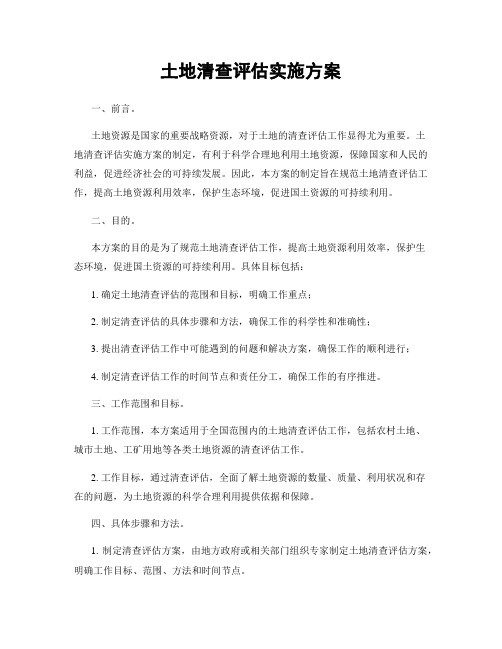 土地清查评估实施方案

一、前言。

土地资源是国家的重要战略资源，对于土地的清查评估工作显得尤为重要。土地清查评估实施方案的制定，有利于科学合理地利用土地资源，保障国家和人民的利益，促进经济社会的可持续发展。因此，本方案的制定旨在规范土地清查评估工作，提高土地资源利用效率，保护生态环境，促进国土资源的可持续利用。

二、目的。

本方案的目的是为了规范土地清查评估工作，提高土地资源利用效率，保护生态环境，促进国土资源的可持续利用。具体目标包括：

1. 确定土地清查评估的范围和目标，明确工作重点；

2. 制定清查评估的具体步骤和方法，确保工作的科学性和准确性；

3. 提出清查评估工作中可能遇到的问题和解决方案，确保工作的顺利进行；

4. 制定清查评估工作的时间节点和责任分工，确保工作的有序推进。

三、工作范围和目标。

1. 工作范围，本方案适用于全国范围内的土地清查评估工作，包括农村土地、城市土地、工矿用地等各类土地资源的清查评估工作。

2. 工作目标，通过清查评估，全面了解土地资源的数量、质量、利用状况和存在的问题，为土地资源的科学合理利用提供依据和保障。

四、具体步骤和方法。

1. 制定清查评估方案，由地方政府或相关部门组织专家制定土地清查评估方案，明确工作目标、范围、方法和时间节点。